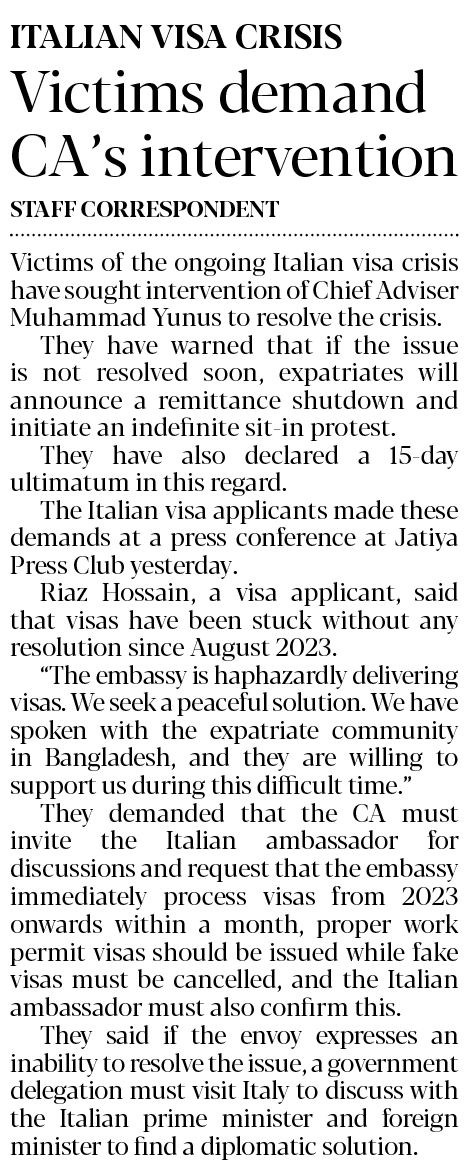 ITALIAN VISA CRISIS

Victims demand CA's intervention

STAFF CORRESPONDENT

Victims of the ongoing Italian visa crisis have sought intervention of Chief Adviser Muhammad Yunus to resolve the crisis.

They have warned that if the issue is not resolved soon, expatriates will announce a remittance shutdown and initiate an indefinite sit-in protest.

They have also declared a 15-day ultimatum in this regard.

The Italian visa applicants made these demands at a press conference at Jatiya Press Club yesterday.

Riaz Hossain, a visa applicant, said that visas have been stuck without any resolution since August 2023.

"The embassy is haphazardly delivering visas. We seek a peaceful solution. We have spoken with the expatriate community in Bangladesh, and they are willing to support us during this difficult time."

They demanded that the CA must invite the Italian ambassador for discussions and request that the embassy immediately process visas from 2023 onwards within a month, proper work permit visas should be issued while fake visas must be cancelled, and the Italian ambassador must also confirm this.

They said if the envoy expresses an inability to resolve the issue, a government delegation must visit Italy to discuss with the Italian prime minister and foreign minister to find a diplomatic solution.